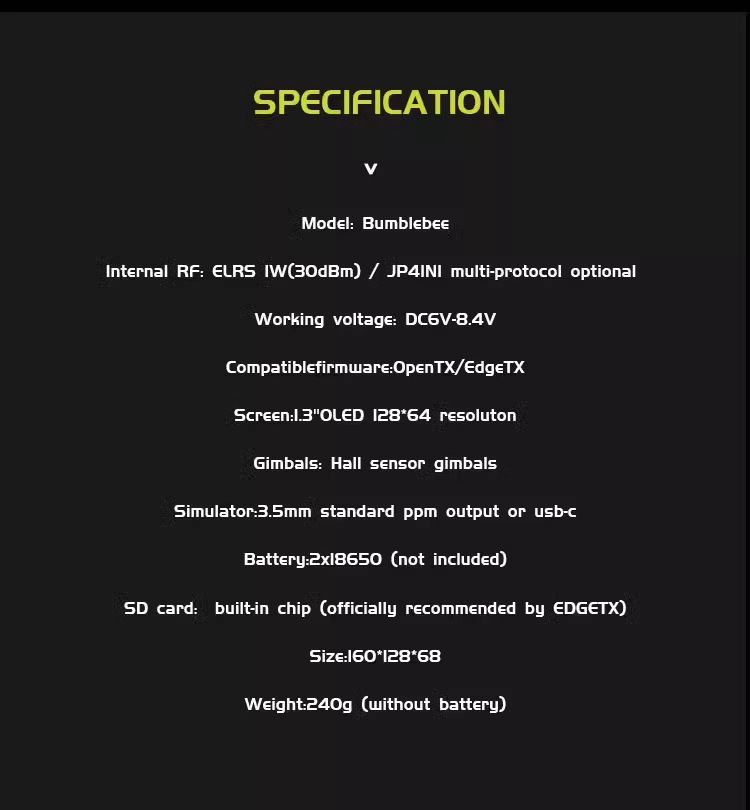 SPECIFICATION

v

Model: Bumblebee

Internal RF: ELRS 1W(30dBm) / JP4IN1 multi-protocol optional

Working voltage: DC6V-8.4V

Compatiblefirmware:OpenTX/EdgeTX

Screen:1.3"OLED 128*64 resoluton

Gimbals: Hall sensor gimbals

Simulator:3.5mm standard ppm output or usb-c

Battery:2x18650 (not included)

SD card: built-in chip (officially recommended by EDGETX)

Size:160*128*68

Weight:240g (without battery)